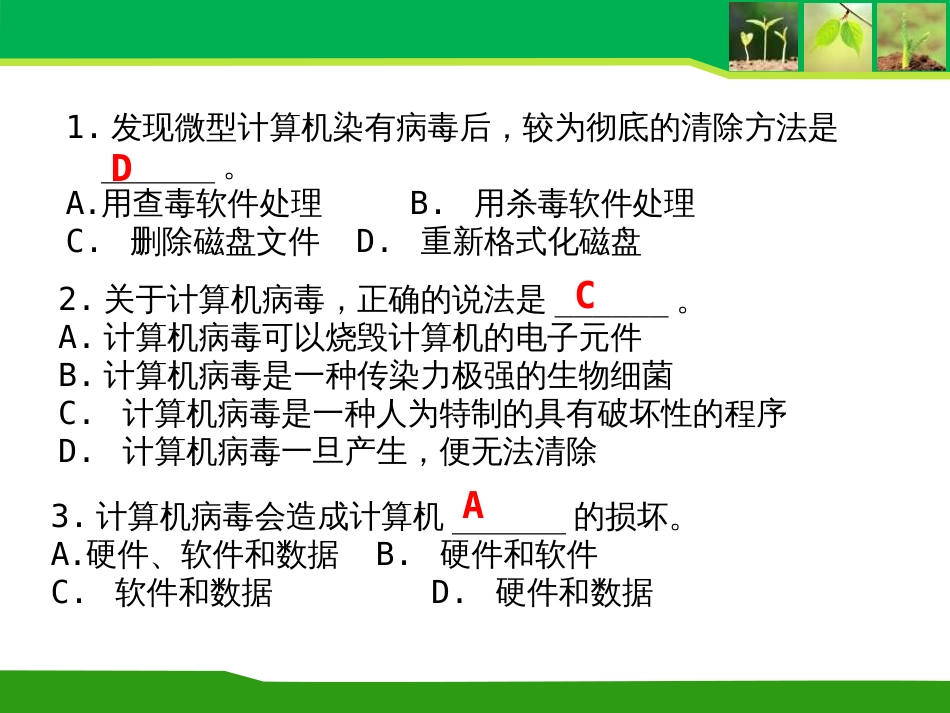 1. 发现微型计算机染有病毒后，较为彻底的清除方法是 D 。
A.用查毒软件处理　　B. 用杀毒软件处理
C. 删除磁盘文件　D. 重新格式化磁盘

2. 关于计算机病毒，正确的说法是 C 。
A. 计算机病毒可以烧毁计算机的电子元件
B. 计算机病毒是一种传染力极强的生物细菌
C. 计算机病毒是一种人为特制的具有破坏性的程序
D. 计算机病毒一旦产生，便无法清除

3. 计算机病毒会造成计算机 A 的损坏。
A.硬件、软件和数据　B. 硬件和软件
C. 软件和数据　　D. 硬件和数据